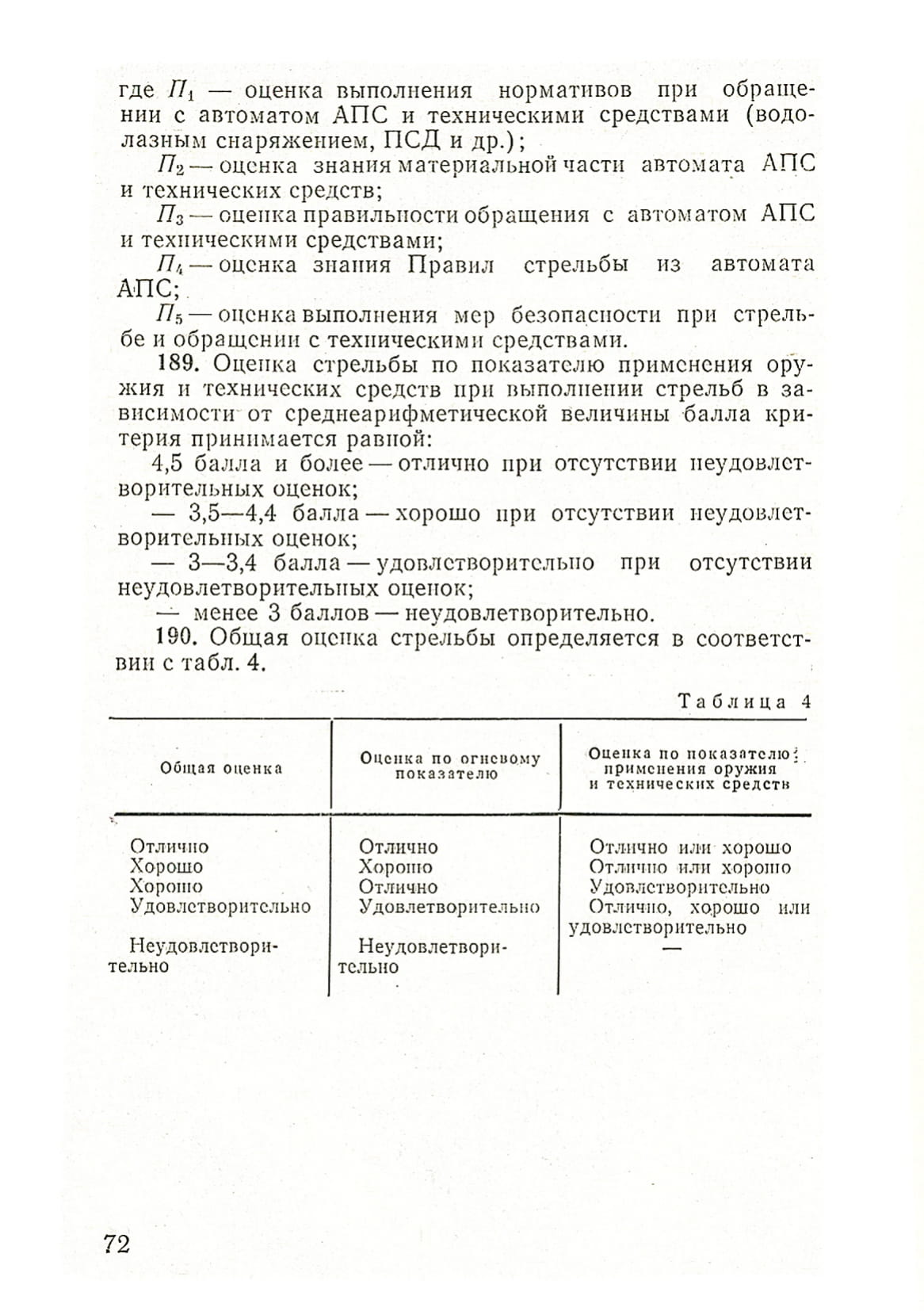 где $П_1$ — оценка выполнения нормативов при обращении с автоматом АПС и техническими средствами (водолазным снаряжением, ПСД и др.);

$П_2$ — оценка знания материальной части автомата АПС и технических средств;

$П_3$ — оценка правильности обращения с автоматом АПС и техническими средствами;

$П_4$ — оценка знания Правил стрельбы из автомата АПС;

$П_5$ — оценка выполнения мер безопасности при стрельбе и обращении с техническими средствами.

189. Оценка стрельбы по показателю применения оружия и технических средств при выполнении стрельб в зависимости от среднеарифметической величины балла критерия принимается равной:

4,5 балла и более — отлично при отсутствии неудовлетворительных оценок;

— 3,5—4,4 балла — хорошо при отсутствии неудовлетворительных оценок;

— 3—3,4 балла — удовлетворительно при отсутствии неудовлетворительных оценок;

— менее 3 баллов — неудовлетворительно.

190. Общая оценка стрельбы определяется в соответствии с табл. 4.

Таблица 4

| Общая оценка | Оценка по огневому показателю | Оценка по показателю применения оружия и технических средств |
|---|---|---|
| Отлично | Отлично | Отлично или хорошо |
| Хорошо | Хорошо | Отлично или хорошо |
| Хорошо | Отлично | Удовлетворительно |
| Удовлетворительно | Удовлетворительно | Отлично, хорошо или удовлетворительно |
| Неудовлетворительно | Неудовлетворительно | — |

72